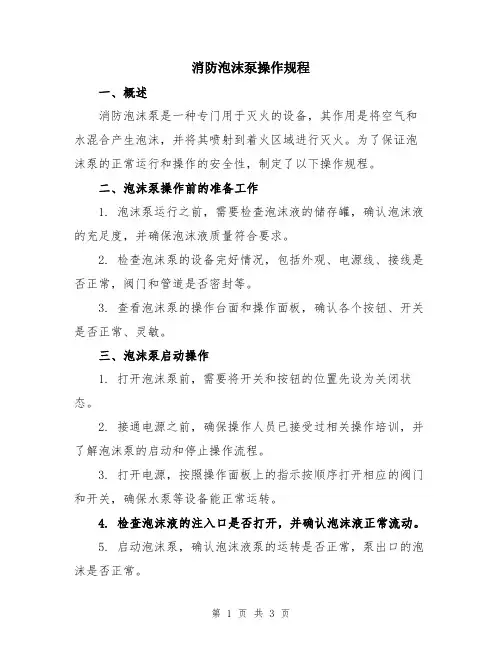 消防泡沫泵操作规程

一、概述

消防泡沫泵是一种专门用于灭火的设备，其作用是将空气和水混合产生泡沫，并将其喷射到着火区域进行灭火。为了保证泡沫泵的正常运行和操作的安全性，制定了以下操作规程。

二、泡沫泵操作前的准备工作

1. 泡沫泵运行之前，需要检查泡沫液的储存罐，确认泡沫液的充足度，并确保泡沫液质量符合要求。

2. 检查泡沫泵的设备完好情况，包括外观、电源线、接线是否正常，阀门和管道是否密封等。

3. 查看泡沫泵的操作台面和操作面板，确认各个按钮、开关是否正常、灵敏。

三、泡沫泵启动操作

1. 打开泡沫泵前，需要将开关和按钮的位置先设为关闭状态。

2. 接通电源之前，确保操作人员已接受过相关操作培训，并了解泡沫泵的启动和停止操作流程。

3. 打开电源，按照操作面板上的指示按顺序打开相应的阀门和开关，确保水泵等设备能正常运转。

4. 检查泡沫液的注入口是否打开，并确认泡沫液正常流动。

5. 启动泡沫泵，确认泡沫液泵的运转是否正常，泵出口的泡沫是否正常。

第 1 页 共 3 页